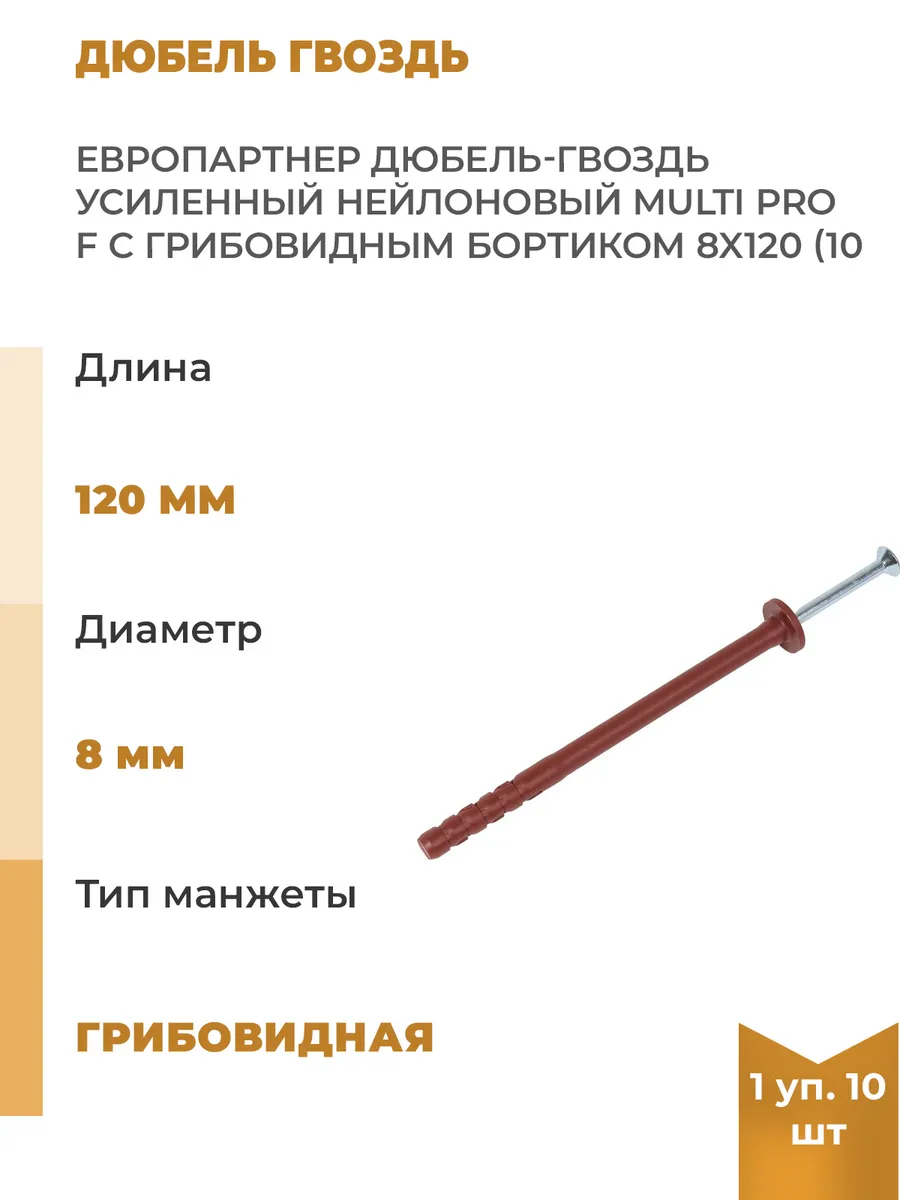 ДЮБЕЛЬ ГВОЗДЬ

ЕВРОПАРТНЕР ДЮБЕЛЬ-ГВОЗДЬ УСИЛЕННЫЙ НЕЙЛОНОВЫЙ MULTI PRO F С ГРИБОВИДНЫМ БОРТИКОМ 8Х120 (10

Длина

120 ММ

Диаметр

8 мм

Тип манжеты

ГРИБОВИДНАЯ

1 уп. 10 шт